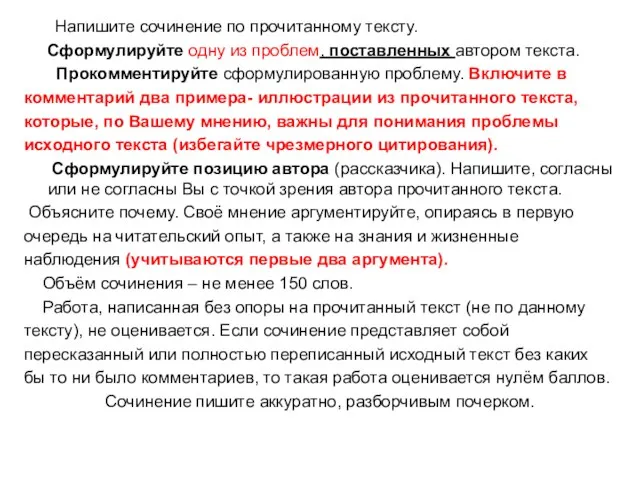 Напишите сочинение по прочитанному тексту.

Сформулируйте одну из проблем, поставленных автором текста.

Прокомментируйте сформулированную проблему. Включите в комментарий два примера- иллюстрации из прочитанного текста, которые, по Вашему мнению, важны для понимания проблемы исходного текста (избегайте чрезмерного цитирования).

Сформулируйте позицию автора (рассказчика). Напишите, согласны или не согласны Вы с точкой зрения автора прочитанного текста. Объясните почему. Своё мнение аргументируйте, опираясь в первую очередь на читательский опыт, а также на знания и жизненные наблюдения (учитываются первые два аргумента).

Объём сочинения – не менее 150 слов.

Работа, написанная без опоры на прочитанный текст (не по данному тексту), не оценивается. Если сочинение представляет собой пересказанный или полностью переписанный исходный текст без каких бы то ни было комментариев, то такая работа оценивается нулём баллов.

Сочинение пишите аккуратно, разборчивым почерком.